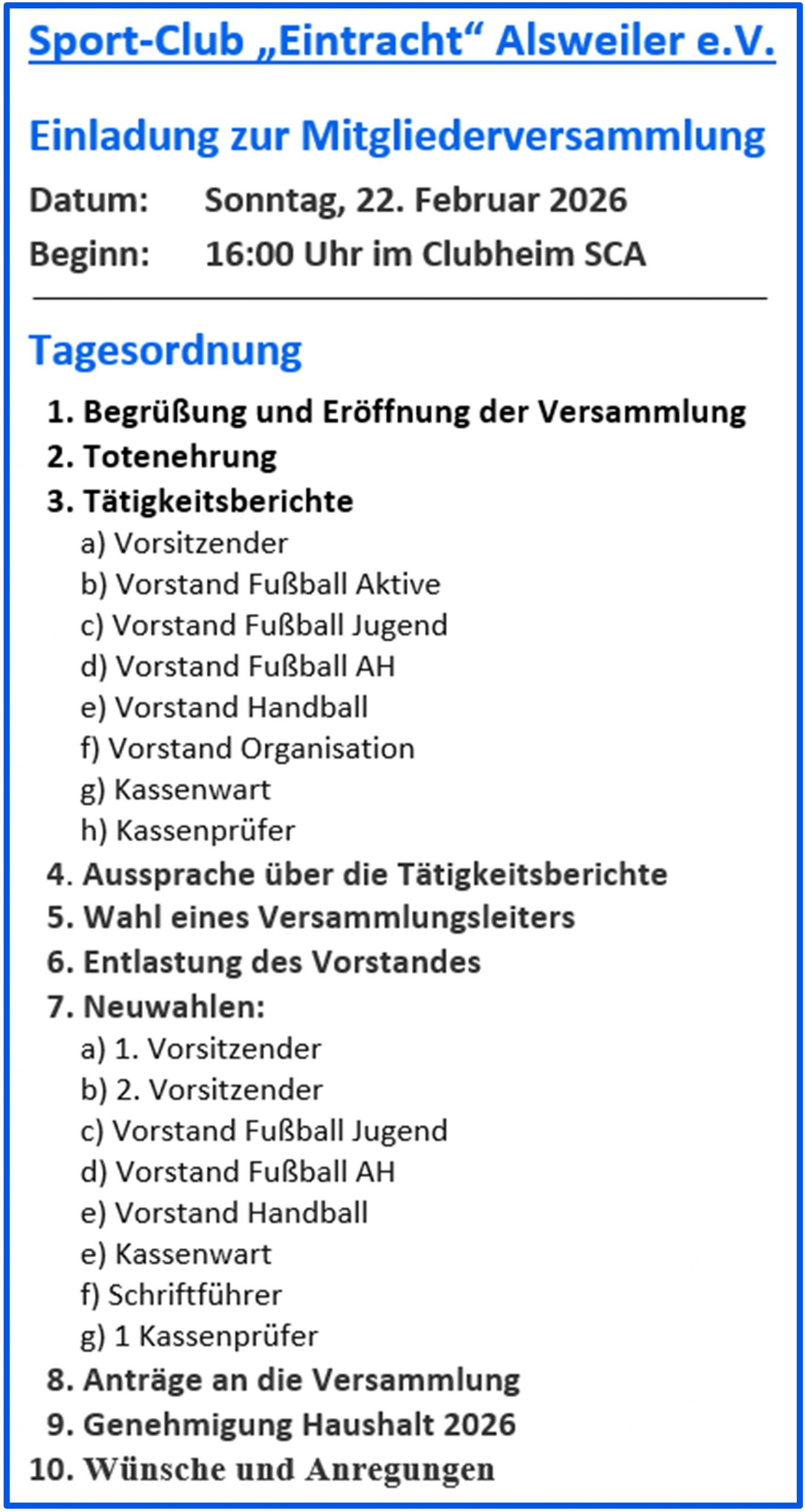 Sport-Club „Eintracht“ Alsweiler e.V.

Einladung zur Mitgliederversammlung

Datum: Sonntag, 22. Februar 2026

Beginn: 16:00 Uhr im Clubheim SCA

Tagesordnung

1. Begrüßung und Eröffnung der Versammlung
2. Totenehrung
3. Tätigkeitsberichte
a) Vorsitzender
b) Vorstand Fußball Aktive
c) Vorstand Fußball Jugend
d) Vorstand Fußball AH
e) Vorstand Handball
f) Vorstand Organisation
g) Kassenwart
h) Kassenprüfer
4. Aussprache über die Tätigkeitsberichte
5. Wahl eines Versammlungsleiters
6. Entlastung des Vorstandes
7. Neuwahlen:
a) 1. Vorsitzender
b) 2. Vorsitzender
c) Vorstand Fußball Jugend
d) Vorstand Fußball AH
e) Vorstand Handball
e) Kassenwart
f) Schriftführer
g) 1 Kassenprüfer
8. Anträge an die Versammlung
9. Genehmigung Haushalt 2026
10. Wünsche und Anregungen